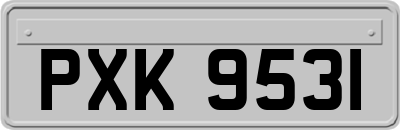 PXK 9531